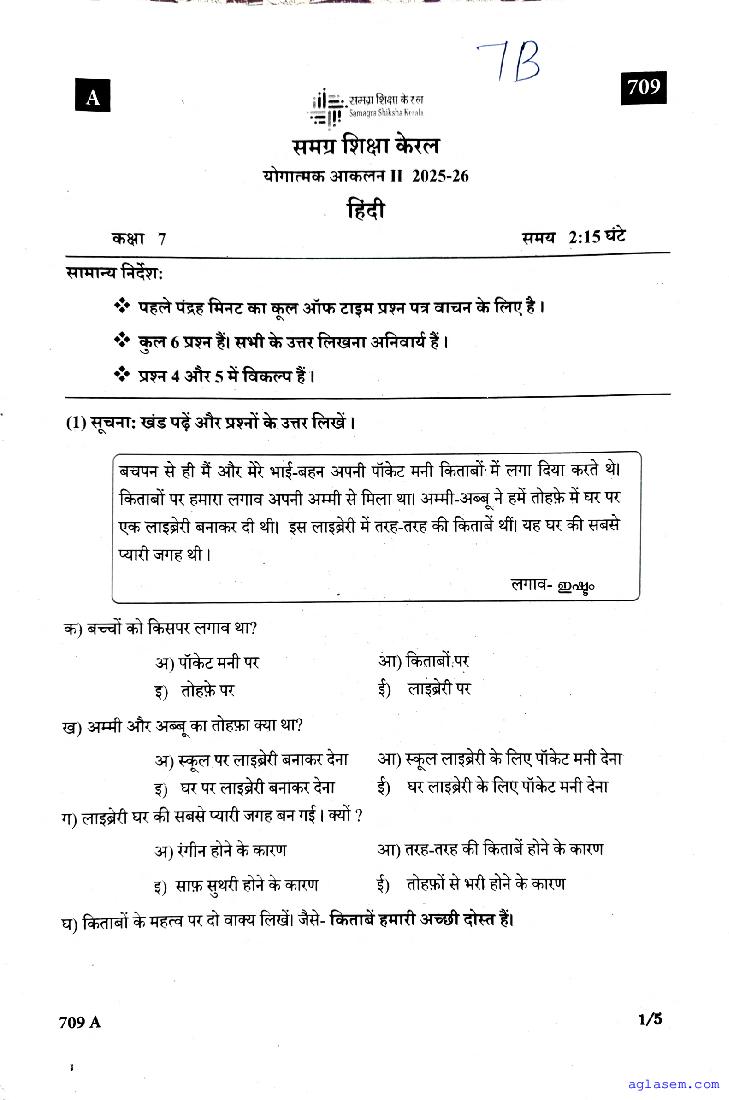 7B

A

709

समग्र शिक्षा केरल
Samagra Shiksha Kerala

समग्र शिक्षा केरल

योगात्मक आकलन II 2025-26

हिंदी

कक्षा 7 समय 2:15 घंटे

सामान्य निर्देश:

❖ पहले पंद्रह मिनट का कूल ऑफ टाइम प्रश्न पत्र वाचन के लिए है।

❖ कुल 6 प्रश्न हैं। सभी के उत्तर लिखना अनिवार्य हैं।

❖ प्रश्न 4 और 5 में विकल्प हैं।

(1) सूचना: खंड पढ़ें और प्रश्नों के उत्तर लिखें।

बचपन से ही मैं और मेरे भाई-बहन अपनी पॉकेट मनी किताबों में लगा दिया करते थे। किताबों पर हमारा लगाव अपनी अम्मी से मिला था। अम्मी-अब्बू ने हमें तोहफ़े में घर पर एक लाइब्रेरी बनाकर दी थी। इस लाइब्रेरी में तरह-तरह की किताबें थीं। यह घर की सबसे प्यारी जगह थी।

लगाव- ഇഷ്ടം

क) बच्चों को किसपर लगाव था?

अ) पॉकेट मनी पर
आ) किताबों पर
इ) तोहफ़े पर
ई) लाइब्रेरी पर

ख) अम्मी और अब्बू का तोहफ़ा क्या था?

अ) स्कूल पर लाइब्रेरी बनाकर देना
आ) स्कूल लाइब्रेरी के लिए पॉकेट मनी देना
इ) घर पर लाइब्रेरी बनाकर देना
ई) घर लाइब्रेरी के लिए पॉकेट मनी देना

ग) लाइब्रेरी घर की सबसे प्यारी जगह बन गई। क्यों ?

अ) रंगीन होने के कारण
आ) तरह-तरह की किताबें होने के कारण
इ) साफ़ सुथरी होने के कारण
ई) तोहफ़ों से भरी होने के कारण

घ) किताबों के महत्व पर दो वाक्य लिखें। जैसे- किताबें हमारी अच्छी दोस्त हैं।

709 A

1/5

aglasem.com